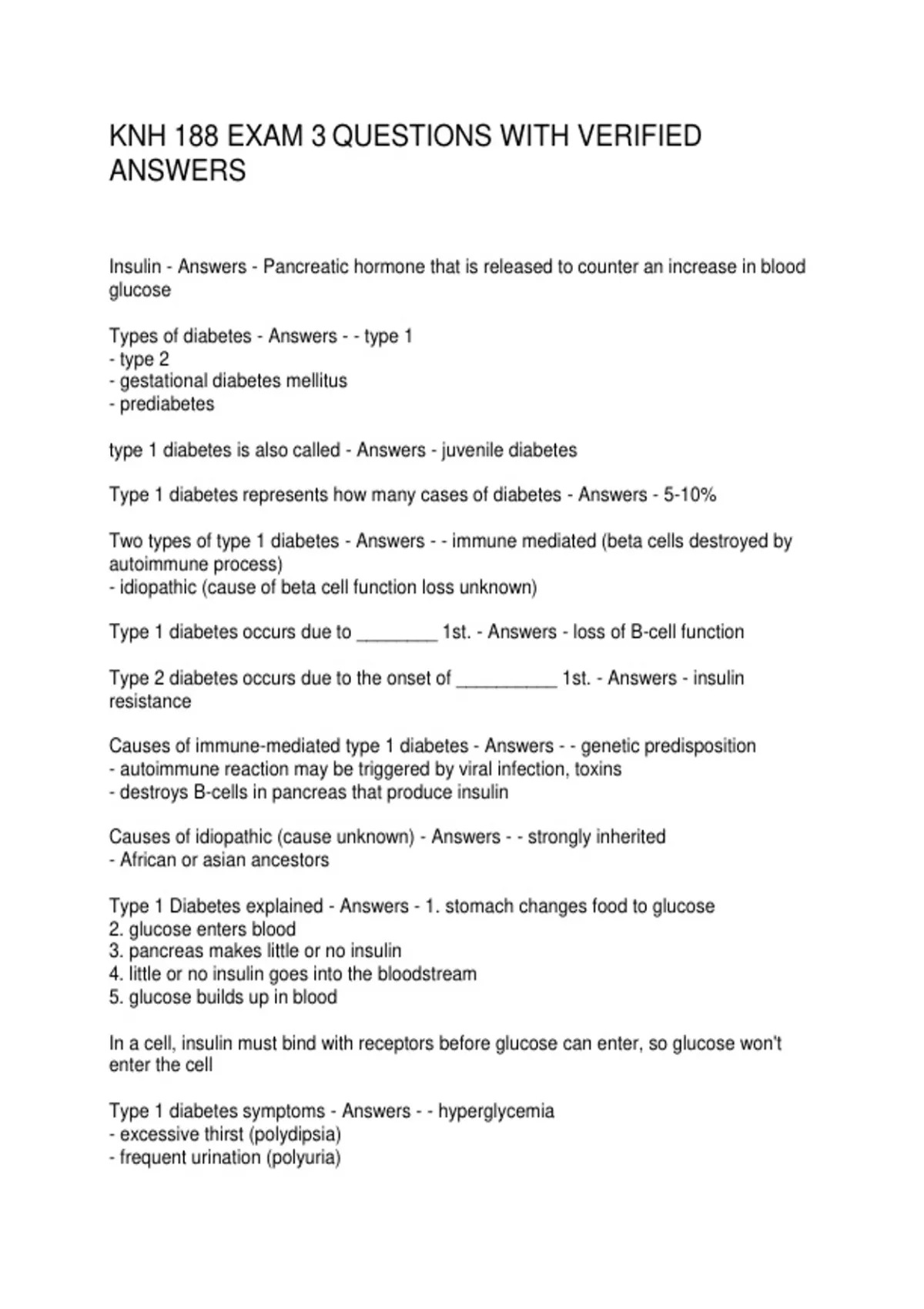 KNH 188 EXAM 3 QUESTIONS WITH VERIFIED ANSWERS

Insulin - Answers - Pancreatic hormone that is released to counter an increase in blood glucose

Types of diabetes - Answers - - type 1
- type 2
- gestational diabetes mellitus
- prediabetes

type 1 diabetes is also called - Answers - juvenile diabetes

Type 1 diabetes represents how many cases of diabetes - Answers - 5-10%

Two types of type 1 diabetes - Answers - - immune mediated (beta cells destroyed by autoimmune process)
- idiopathic (cause of beta cell function loss unknown)

Type 1 diabetes occurs due to ________ 1st. - Answers - loss of B-cell function

Type 2 diabetes occurs due to the onset of __________ 1st. - Answers - insulin resistance

Causes of immune-mediated type 1 diabetes - Answers - - genetic predisposition
- autoimmune reaction may be triggered by viral infection, toxins
- destroys B-cells in pancreas that produce insulin

Causes of idiopathic (cause unknown) - Answers - - strongly inherited
- African or asian ancestors

Type 1 Diabetes explained - Answers - 1. stomach changes food to glucose
2. glucose enters blood
3. pancreas makes little or no insulin
4. little or no insulin goes into the bloodstream
5. glucose builds up in blood

In a cell, insulin must bind with receptors before glucose can enter, so glucose won't enter the cell

Type 1 diabetes symptoms - Answers - - hyperglycemia
- excessive thirst (polydipsia)
- frequent urination (polyuria)